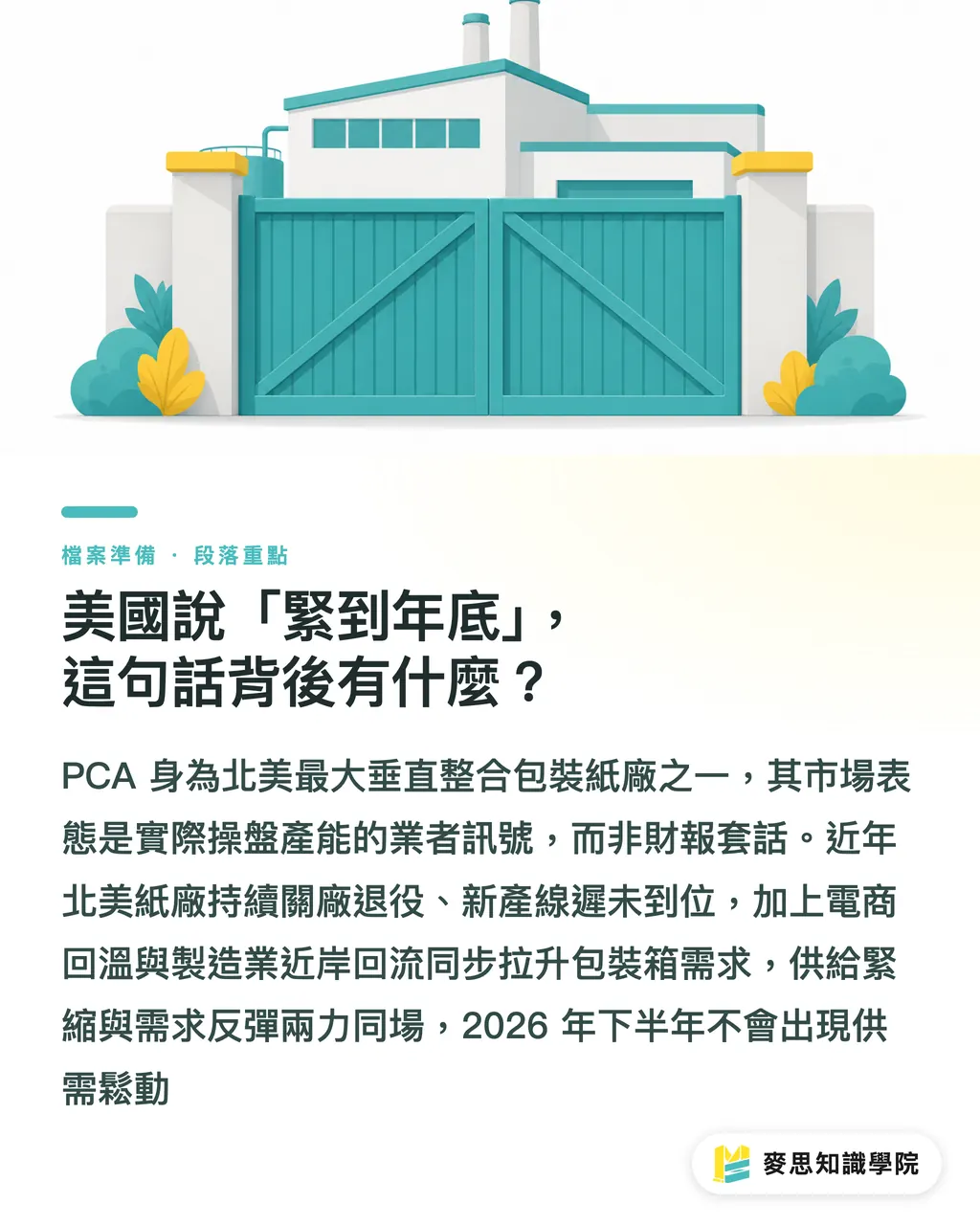 檔案準備 · 段落重點

美國說「緊到年底」，這句話背後有什麼？

PCA 身為北美最大垂直整合包裝紙廠之一，其市場表態是實際操盤產能的業者訊號，而非財報套話。近年北美紙廠持續關廠退役、新產線遲未到位，加上電商回溫與製造業近岸回流同步拉升包裝箱需求，供給緊縮與需求反彈兩力同場，2026 年下半年不會出現供需鬆動

麥思知識學院